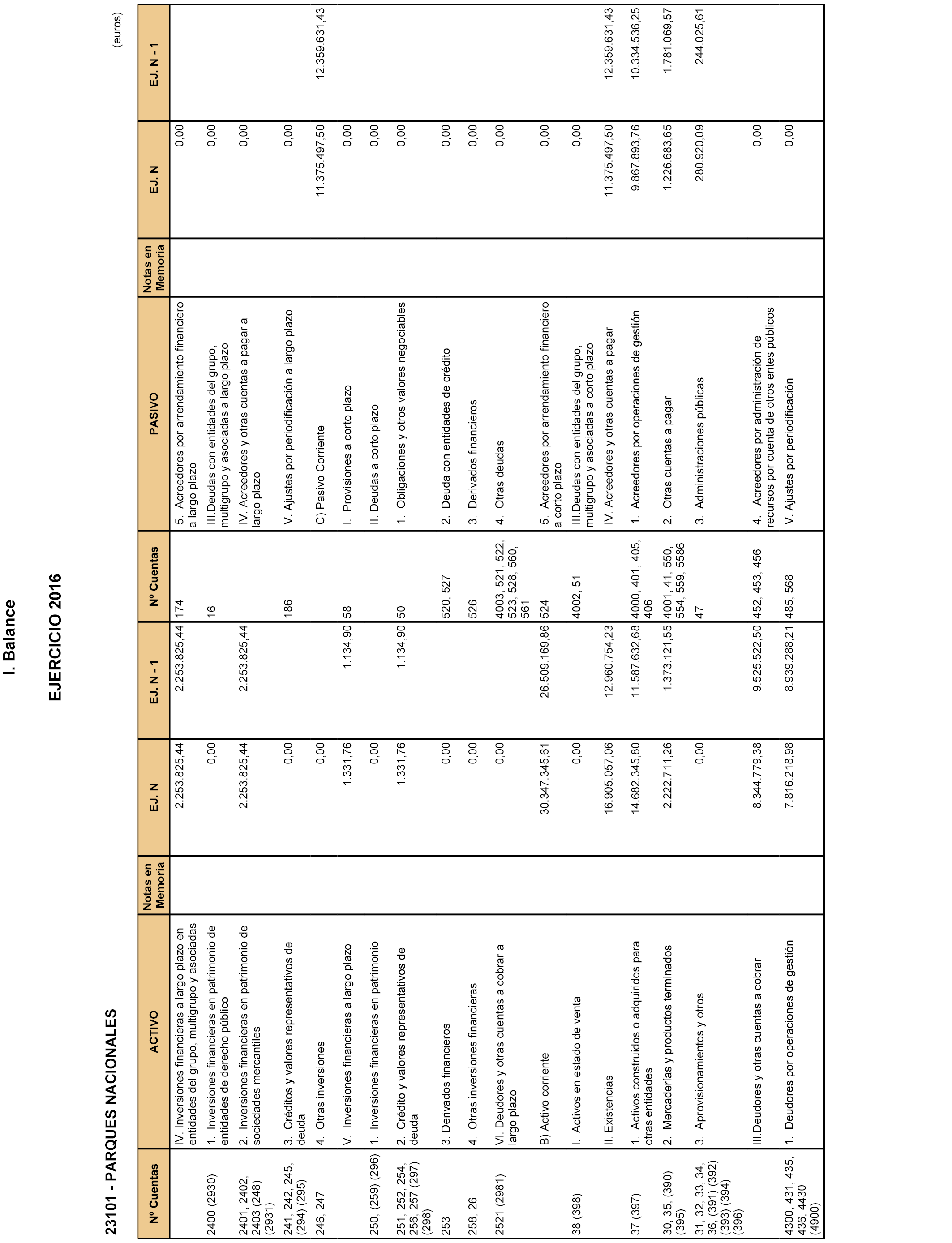 I. Balance

EJERCICIO 2016

23101 - PARQUES NACIONALES

(euros)

| Nº Cuentas | ACTIVO | Notas en Memoria | EJ. N | EJ. N - 1 | Nº Cuentas | PASIVO | Notas en Memoria | EJ. N | EJ. N - 1 |
|---|---|---|---|---|---|---|---|---|---|
| | IV. Inversiones financieras a largo plazo en entidades del grupo, multigrupo y asociadas | | 2.253.825,44 | 2.253.825,44 | 174 | 5. Acreedores por arrendamiento financiero a largo plazo | | 0,00 | |
| 2400 (2930) | 1. Inversiones financieras en patrimonio de entidades de derecho público | | 0,00 | | 16 | III.Deudas con entidades del grupo, multigrupo y asociadas a largo plazo | | 0,00 | |
| 2401, 2402, 2403 (248) (2931) | 2. Inversiones financieras en patrimonio de sociedades mercantiles | | 2.253.825,44 | 2.253.825,44 | | IV. Acreedores y otras cuentas a pagar a largo plazo | | 0,00 | |
| 241, 242, 245, (294) (295) | 3. Créditos y valores representativos de deuda | | 0,00 | | 186 | V. Ajustes por periodificación a largo plazo | | 0,00 | |
| 246, 247 | 4. Otras inversiones | | 0,00 | | | C) Pasivo Corriente | | 11.375.497,50 | 12.359.631,43 |
| | V. Inversiones financieras a largo plazo | | 1.331,76 | 1.134,90 | 58 | I. Provisiones a corto plazo | | 0,00 | |
| 250, (259) (296) | 1. Inversiones financieras en patrimonio | | 0,00 | | | II. Deudas a corto plazo | | 0,00 | |
| 251, 252, 254, 256, 257 (297) (298) | 2. Crédito y valores representativos de deuda | | 1.331,76 | 1.134,90 | 50 | 1. Obligaciones y otros valores negociables | | 0,00 | |
| 253 | 3. Derivados financieros | | 0,00 | | 520, 527 | 2. Deuda con entidades de crédito | | 0,00 | |
| 258, 26 | 4. Otras inversiones financieras | | 0,00 | | 526 | 3. Derivados financieros | | 0,00 | |
| 2521 (2981) | VI. Deudores y otras cuentas a cobrar a largo plazo | | 0,00 | | 4003, 521, 522, 523, 528, 560, 561 | 4. Otras deudas | | 0,00 | |
| | B) Activo corriente | | 30.347.345,61 | 26.509.169,86 | 524 | 5. Acreedores por arrendamiento financiero a corto plazo | | 0,00 | |
| 38 (398) | I. Activos en estado de venta | | 0,00 | | 4002, 51 | III.Deudas con entidades del grupo, multigrupo y asociadas a corto plazo | | 0,00 | |
| | II. Existencias | | 16.905.057,06 | 12.960.754,23 | | IV. Acreedores y otras cuentas a pagar | | 11.375.497,50 | 12.359.631,43 |
| 37 (397) | 1. Activos construidos o adquiridos para otras entidades | | 14.682.345,80 | 11.587.632,68 | 4000, 401, 405, 406 | 1. Acreedores por operaciones de gestión | | 9.867.893,76 | 10.334.536,25 |
| 30, 35, (390) (395) | 2. Mercaderías y productos terminados | | 2.222.711,26 | 1.373.121,55 | 4001, 41, 550, 554, 559, 5586 | 2. Otras cuentas a pagar | | 1.226.683,65 | 1.781.069,57 |
| 31, 32, 33, 34, 36, (391) (392) (393) (394) (396) | 3. Aprovisionamientos y otros | | 0,00 | | 47 | 3. Administraciones públicas | | 280.920,09 | 244.025,61 |
| | III.Deudores y otras cuentas a cobrar | | 8.344.779,38 | 9.525.522,50 | 452, 453, 456 | 4. Acreedores por administración de recursos por cuenta de otros entes públicos | | 0,00 | |
| 4300, 431, 435, 436, 4430 (4900) | 1. Deudores por operaciones de gestión | | 7.816.218,98 | 8.939.288,21 | 485, 568 | V. Ajustes por periodificación | | 0,00 | |